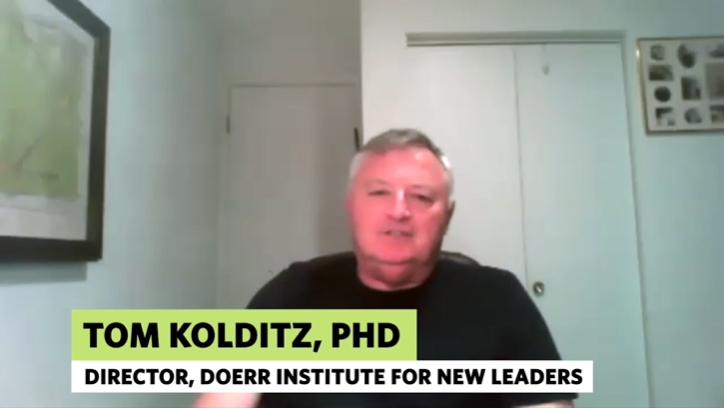 TOM KOLDITZ, PHD

DIRECTOR, DOERR INSTITUTE FOR NEW LEADERS